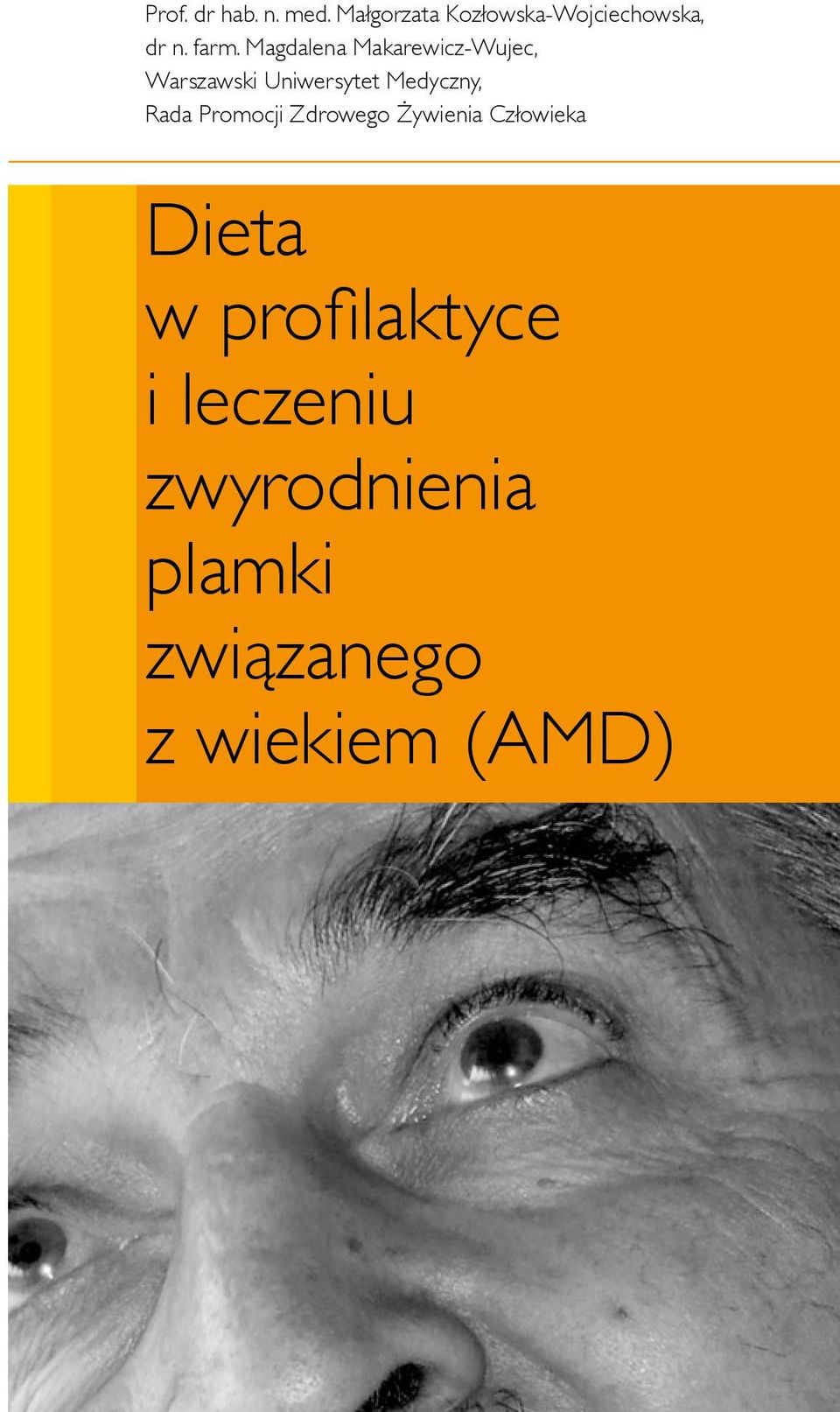 Prof. dr hab. n. med. Małgorzata Kozłowska-Wojciechowska,
dr n. farm. Magdalena Makarewicz-Wujec,
Warszawski Uniwersytet Medyczny,
Rada Promocji Zdrowego Żywienia Człowieka

Dieta
w profilaktyce
i leczeniu
zwyrodnienia
plamki
związanego
z wiekiem (AMD)